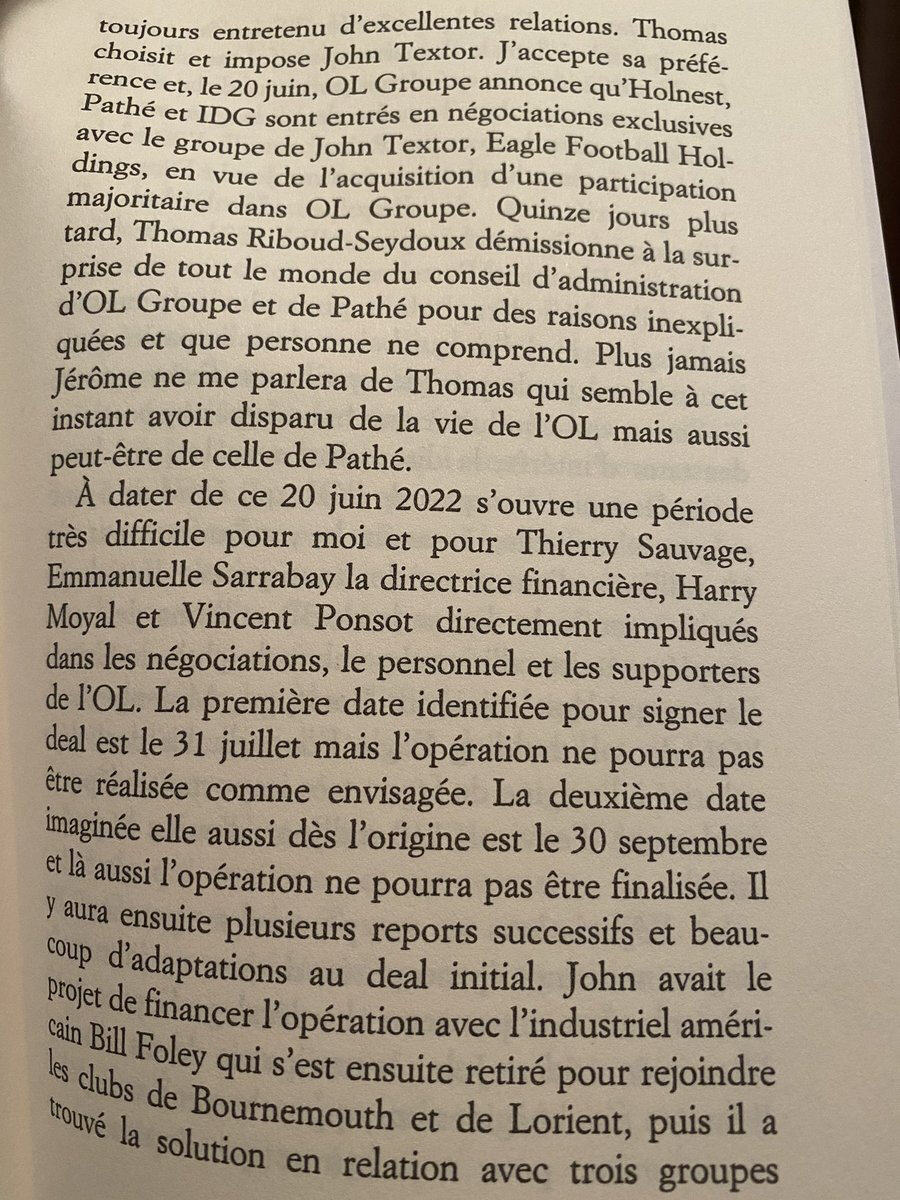 toujours entretenu d'excellentes relations. Thomas choisit et impose John Textor. J'accepte sa préférence et, le 20 juin, OL Groupe annonce qu'Holnest, Pathé et IDG sont entrés en négociations exclusives avec le groupe de John Textor, Eagle Football Holdings, en vue de l'acquisition d'une participation majoritaire dans OL Groupe. Quinze jours plus tard, Thomas Riboud-Seydoux démissionne à la surprise de tout le monde du conseil d'administration d'OL Groupe et de Pathé pour des raisons inexpliquées et que personne ne comprend. Plus jamais Jérôme ne me parlera de Thomas qui semble à cet instant avoir disparu de la vie de l'OL mais aussi peut-être de celle de Pathé.

À dater de ce 20 juin 2022 s'ouvre une période très difficile pour moi et pour Thierry Sauvage, Emmanuelle Sarrabay la directrice financière, Harry Moyal et Vincent Ponsot directement impliqués dans les négociations, le personnel et les supporters de l'OL. La première date identifiée pour signer le deal est le 31 juillet mais l'opération ne pourra pas être réalisée comme envisagée. La deuxième date imaginée elle aussi dès l'origine est le 30 septembre et là aussi l'opération ne pourra pas être finalisée. Il y aura ensuite plusieurs reports successifs et beaucoup d'adaptations au deal initial. John avait le projet de financer l'opération avec l'industriel américain Bill Foley qui s'est ensuite retiré pour rejoindre les clubs de Bournemouth et de Lorient, puis il a trouvé la solution en relation avec trois groupes